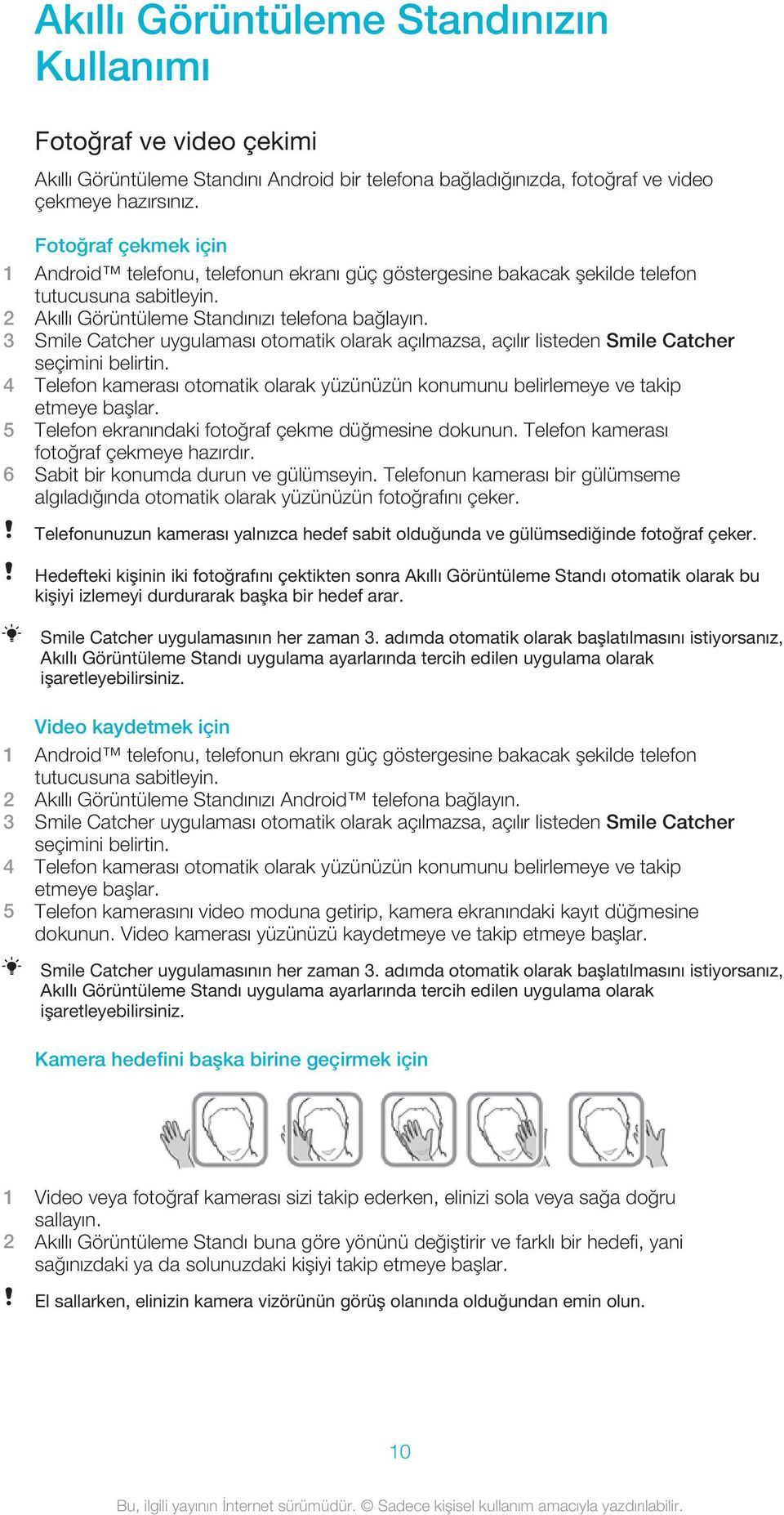 Akıllı Görüntüleme Standınızın Kullanımı

Fotoğraf ve video çekimi

Akıllı Görüntüleme Standını Android bir telefona bağladığınızda, fotoğraf ve video çekmeye hazırsınız.

Fotoğraf çekmek için

1 Android™ telefonu, telefonun ekranı güç göstergesine bakacak şekilde telefon tutucusuna sabitleyin.
2 Akıllı Görüntüleme Standınızı telefona bağlayın.
3 Smile Catcher uygulaması otomatik olarak açılmazsa, açılır listeden Smile Catcher seçimini belirtin.
4 Telefon kamerası otomatik olarak yüzünüzün konumunu belirlemeye ve takip etmeye başlar.
5 Telefon ekranındaki fotoğraf çekme düğmesine dokunun. Telefon kamerası fotoğraf çekmeye hazırdır.
6 Sabit bir konumda durun ve gülümseyin. Telefonun kamerası bir gülümseme algıladığında otomatik olarak yüzünüzün fotoğrafını çeker.

! Telefonunuzun kamerası yalnızca hedef sabit olduğunda ve gülümsediğinde fotoğraf çeker.

! Hedefteki kişinin iki fotoğrafını çektikten sonra Akıllı Görüntüleme Standı otomatik olarak bu kişiyi izlemeyi durdurarak başka bir hedef arar.

Smile Catcher uygulamasının her zaman 3. adımda otomatik olarak başlatılmasını istiyorsanız, Akıllı Görüntüleme Standı uygulama ayarlarında tercih edilen uygulama olarak işaretleyebilirsiniz.

Video kaydetmek için

1 Android™ telefonu, telefonun ekranı güç göstergesine bakacak şekilde telefon tutucusuna sabitleyin.
2 Akıllı Görüntüleme Standınızı Android™ telefona bağlayın.
3 Smile Catcher uygulaması otomatik olarak açılmazsa, açılır listeden Smile Catcher seçimini belirtin.
4 Telefon kamerası otomatik olarak yüzünüzün konumunu belirlemeye ve takip etmeye başlar.
5 Telefon kamerasını video moduna getirip, kamera ekranındaki kayıt düğmesine dokunun. Video kamerası yüzünüzü kaydetmeye ve takip etmeye başlar.

Smile Catcher uygulamasının her zaman 3. adımda otomatik olarak başlatılmasını istiyorsanız, Akıllı Görüntüleme Standı uygulama ayarlarında tercih edilen uygulama olarak işaretleyebilirsiniz.

Kamera hedefini başka birine geçirmek için

1 Video veya fotoğraf kamerası sizi takip ederken, elinizi sola veya sağa doğru sallayın.
2 Akıllı Görüntüleme Standı buna göre yönünü değiştirir ve farklı bir hedefi, yani sağınızdaki ya da solunuzdaki kişiyi takip etmeye başlar.

! El sallarken, elinizin kamera vizörünün görüş olanında olduğundan emin olun.

10

Bu, ilgili yayının İnternet sürümüdür. © Sadece kişisel kullanım amacıyla yazdırılabilir.